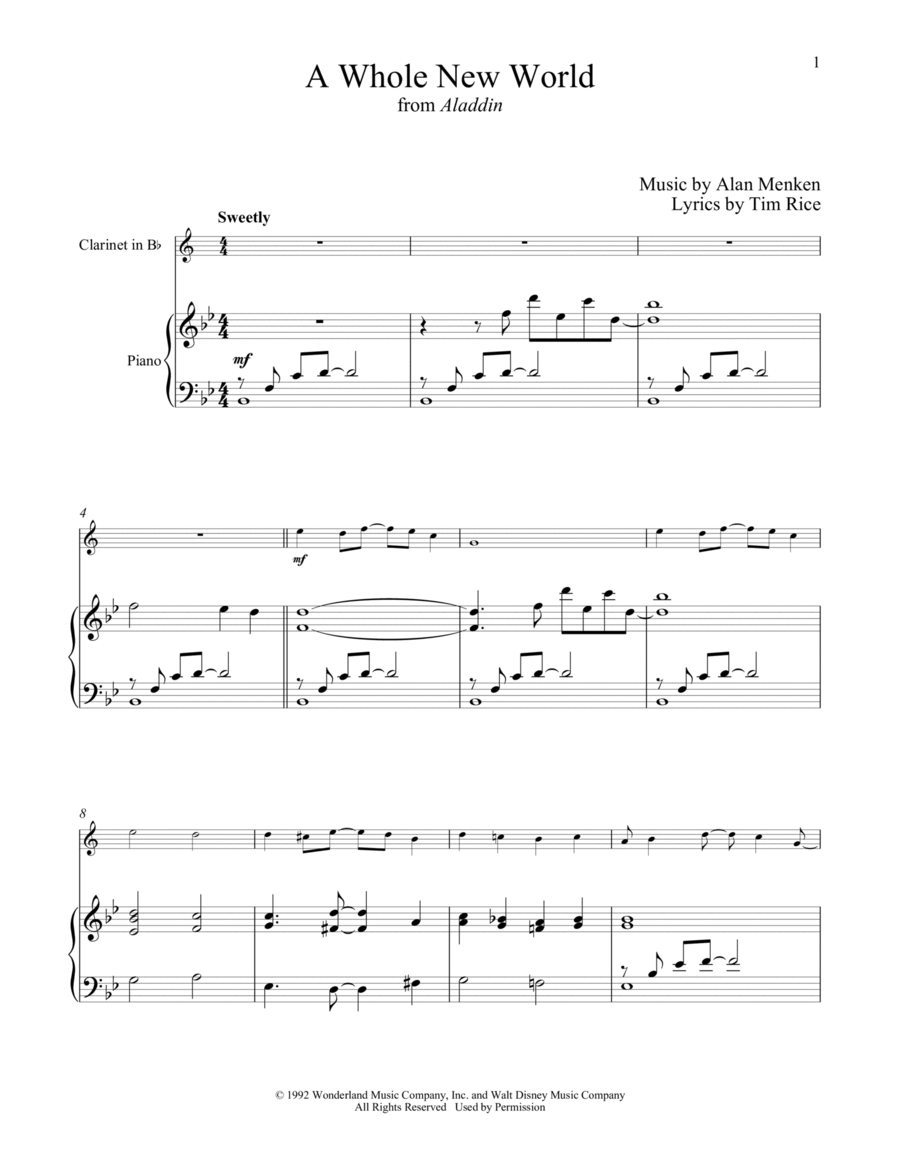 1

A Whole New World
from Aladdin

Music by Alan Menken
Lyrics by Tim Rice

Sweetly

Clarinet in B♭

Piano

mf

4

mf

8

© 1992 Wonderland Music Company, Inc. and Walt Disney Music Company
All Rights Reserved Used by Permission